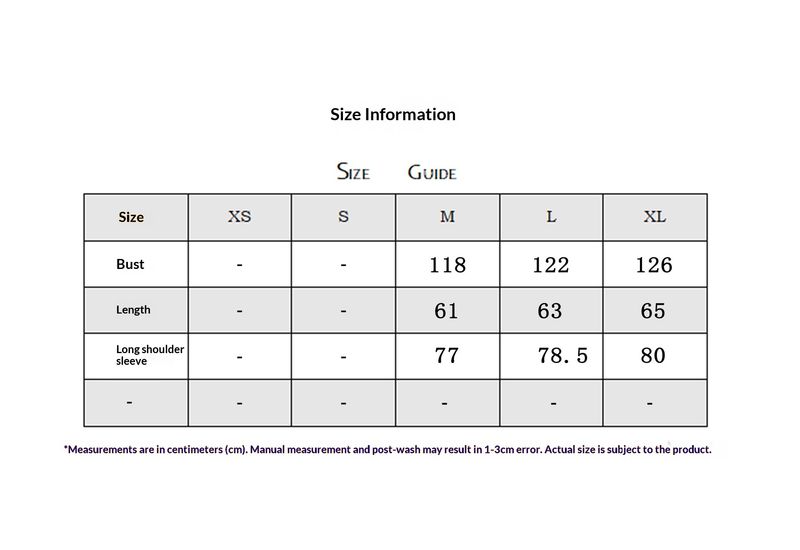 Size Information

SIZE GUIDE

| Size | XS | S | M | L | XL |
|---|---|---|---|---|---|
| Bust | - | - | 118 | 122 | 126 |
| Length | - | - | 61 | 63 | 65 |
| Long shoulder sleeve | - | - | 77 | 78.5 | 80 |
| - | - | - | - | - | - |

*Measurements are in centimeters (cm). Manual measurement and post-wash may result in 1-3cm error. Actual size is subject to the product.